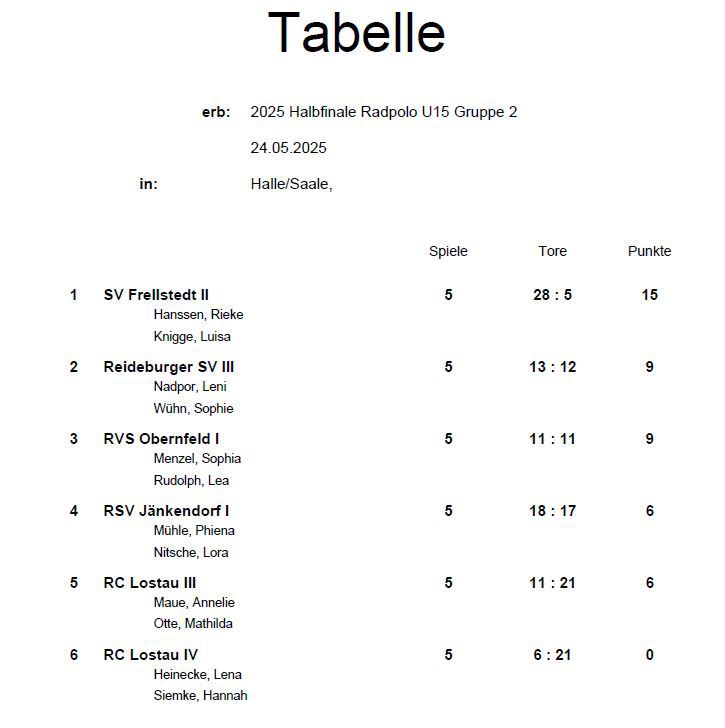 Tabelle

erb: 2025 Halbfinale Radpolo U15 Gruppe 2

24.05.2025

in: Halle/Saale,

| | | Spiele | Tore | Punkte |
|---|---|---|---|---|
| 1 | SV Frellstedt II<br>Hanssen, Rieke<br>Knigge, Luisa | 5 | 28 : 5 | 15 |
| 2 | Reideburger SV III<br>Nadpor, Leni<br>Wühn, Sophie | 5 | 13 : 12 | 9 |
| 3 | RVS Obernfeld I<br>Menzel, Sophia<br>Rudolph, Lea | 5 | 11 : 11 | 9 |
| 4 | RSV Jänkendorf I<br>Mühle, Phiena<br>Nitsche, Lora | 5 | 18 : 17 | 6 |
| 5 | RC Lostau III<br>Maue, Annelie<br>Otte, Mathilda | 5 | 11 : 21 | 6 |
| 6 | RC Lostau IV<br>Heinecke, Lena<br>Siemke, Hannah | 5 | 6 : 21 | 0 |